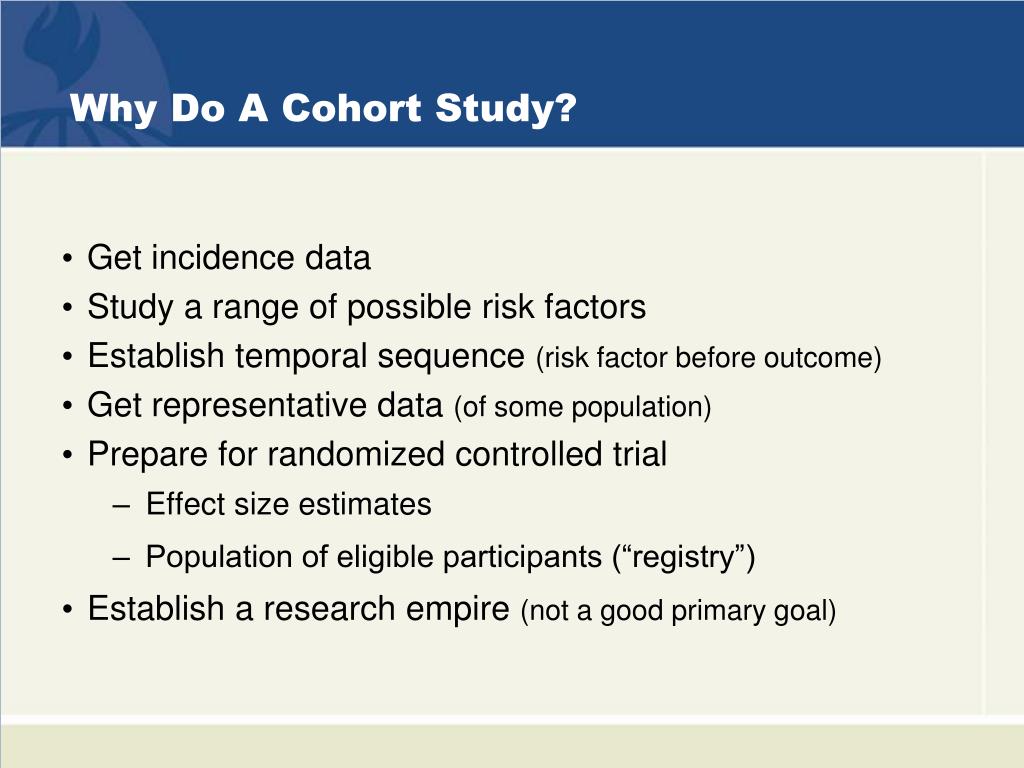 Why Do A Cohort Study?

• Get incidence data
• Study a range of possible risk factors
• Establish temporal sequence (risk factor before outcome)
• Get representative data (of some population)
• Prepare for randomized controlled trial
– Effect size estimates
– Population of eligible participants (“registry”)
• Establish a research empire (not a good primary goal)